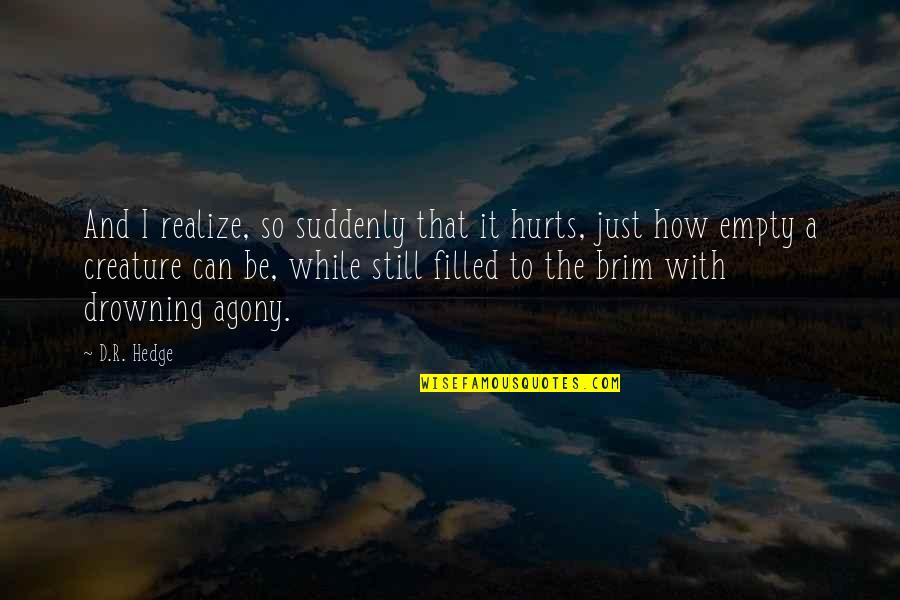 And I realize, so suddenly that it hurts, just how empty a creature can be, while still filled to the brim with drowning agony.

~ D.R. Hedge

WISEFAMOUSQUOTES.COM